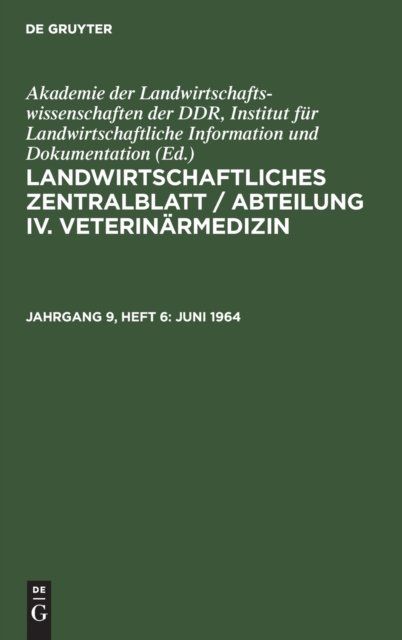 DE GRUYTER

Akademie der Landwirtschaftswissenschaften der DDR, Institut für Landwirtschaftliche Information und Dokumentation (Ed.)

LANDWIRTSCHAFTLICHES ZENTRALBLATT / ABTEILUNG IV. VETERINÄRMEDIZIN

JAHRGANG 9, HEFT 6: JUNI 1964

DE
G